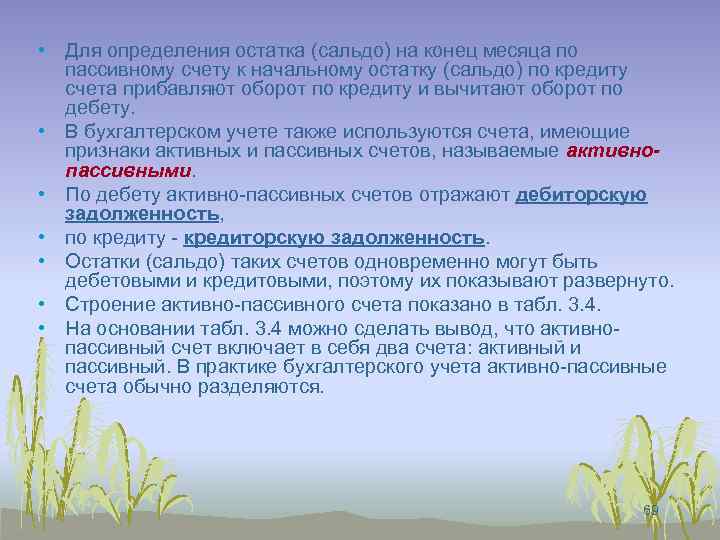 • Для определения остатка (сальдо) на конец месяца по пассивному счету к начальному остатку (сальдо) по кредиту счета прибавляют оборот по кредиту и вычитают оборот по дебету.

• В бухгалтерском учете также используются счета, имеющие признаки активных и пассивных счетов, называемые активно-пассивными.

• По дебету активно-пассивных счетов отражают дебиторскую задолженность,

• по кредиту - кредиторскую задолженность.

• Остатки (сальдо) таких счетов одновременно могут быть дебетовыми и кредитовыми, поэтому их показывают развернуто.

• Строение активно-пассивного счета показано в табл. 3.4.

• На основании табл. 3.4 можно сделать вывод, что активно-пассивный счет включает в себя два счета: активный и пассивный. В практике бухгалтерского учета активно-пассивные счета обычно разделяются.

69